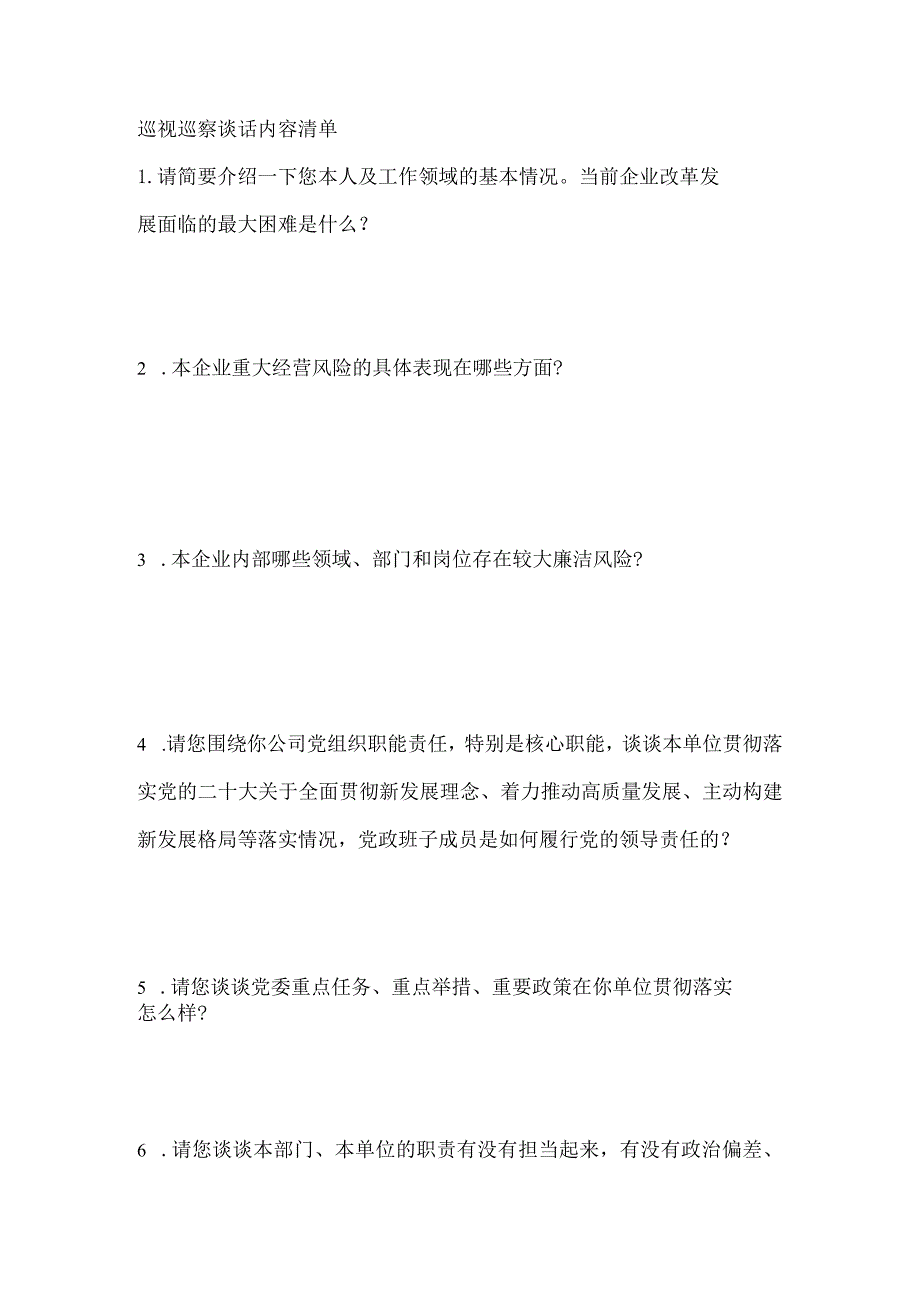 巡视巡察谈话内容清单

1.请简要介绍一下您本人及工作领域的基本情况。当前企业改革发展面临的最大困难是什么？

2 .本企业重大经营风险的具体表现在哪些方面?

3 .本企业内部哪些领域、部门和岗位存在较大廉洁风险?

4 .请您围绕你公司党组织职能责任，特别是核心职能，谈谈本单位贯彻落实党的二十大关于全面贯彻新发展理念、着力推动高质量发展、主动构建新发展格局等落实情况，党政班子成员是如何履行党的领导责任的？

5 .请您谈谈党委重点任务、重点举措、重要政策在你单位贯彻落实怎么样?

6 .请您谈谈本部门、本单位的职责有没有担当起来，有没有政治偏差、